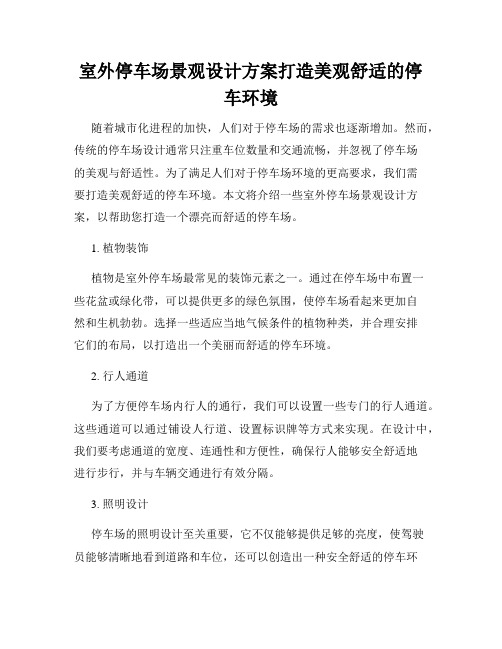 室外停车场景观设计方案打造美观舒适的停车环境

随着城市化进程的加快，人们对于停车场的需求也逐渐增加。然而，传统的停车场设计通常只注重车位数量和交通流畅，并忽视了停车场的美观与舒适性。为了满足人们对于停车场环境的更高要求，我们需要打造美观舒适的停车环境。本文将介绍一些室外停车场景观设计方案，以帮助您打造一个漂亮而舒适的停车场。

1. 植物装饰

植物是室外停车场最常见的装饰元素之一。通过在停车场中布置一些花盆或绿化带，可以提供更多的绿色氛围，使停车场看起来更加自然和生机勃勃。选择一些适应当地气候条件的植物种类，并合理安排它们的布局，以打造出一个美丽而舒适的停车环境。

2. 行人通道

为了方便停车场内行人的通行，我们可以设置一些专门的行人通道。这些通道可以通过铺设人行道、设置标识牌等方式来实现。在设计中，我们要考虑通道的宽度、连通性和方便性，确保行人能够安全舒适地进行步行，并与车辆交通进行有效分隔。

3. 照明设计

停车场的照明设计至关重要，它不仅能够提供足够的亮度，使驾驶员能够清晰地看到道路和车位，还可以创造出一种安全舒适的停车环